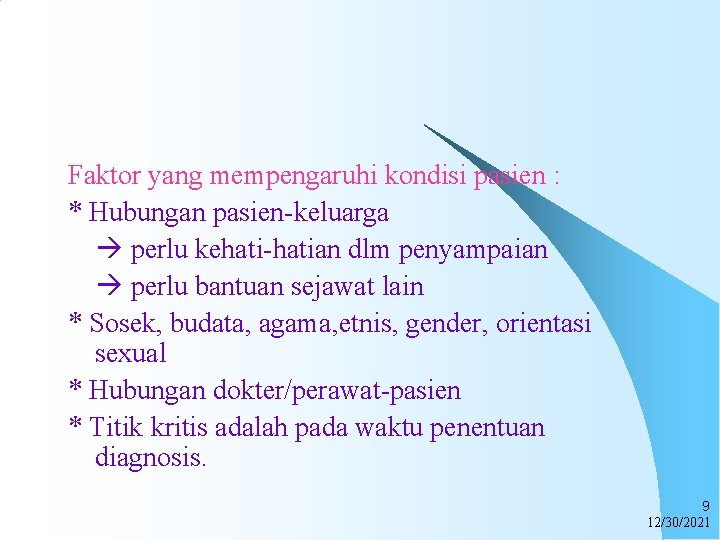 Faktor yang mempengaruhi kondisi pasien :
* Hubungan pasien-keluarga
→ perlu kehati-hatian dlm penyampaian
→ perlu bantuan sejawat lain
* Sosek, budata, agama,etnis, gender, orientasi sexual
* Hubungan dokter/perawat-pasien
* Titik kritis adalah pada waktu penentuan diagnosis.

9
12/30/2021